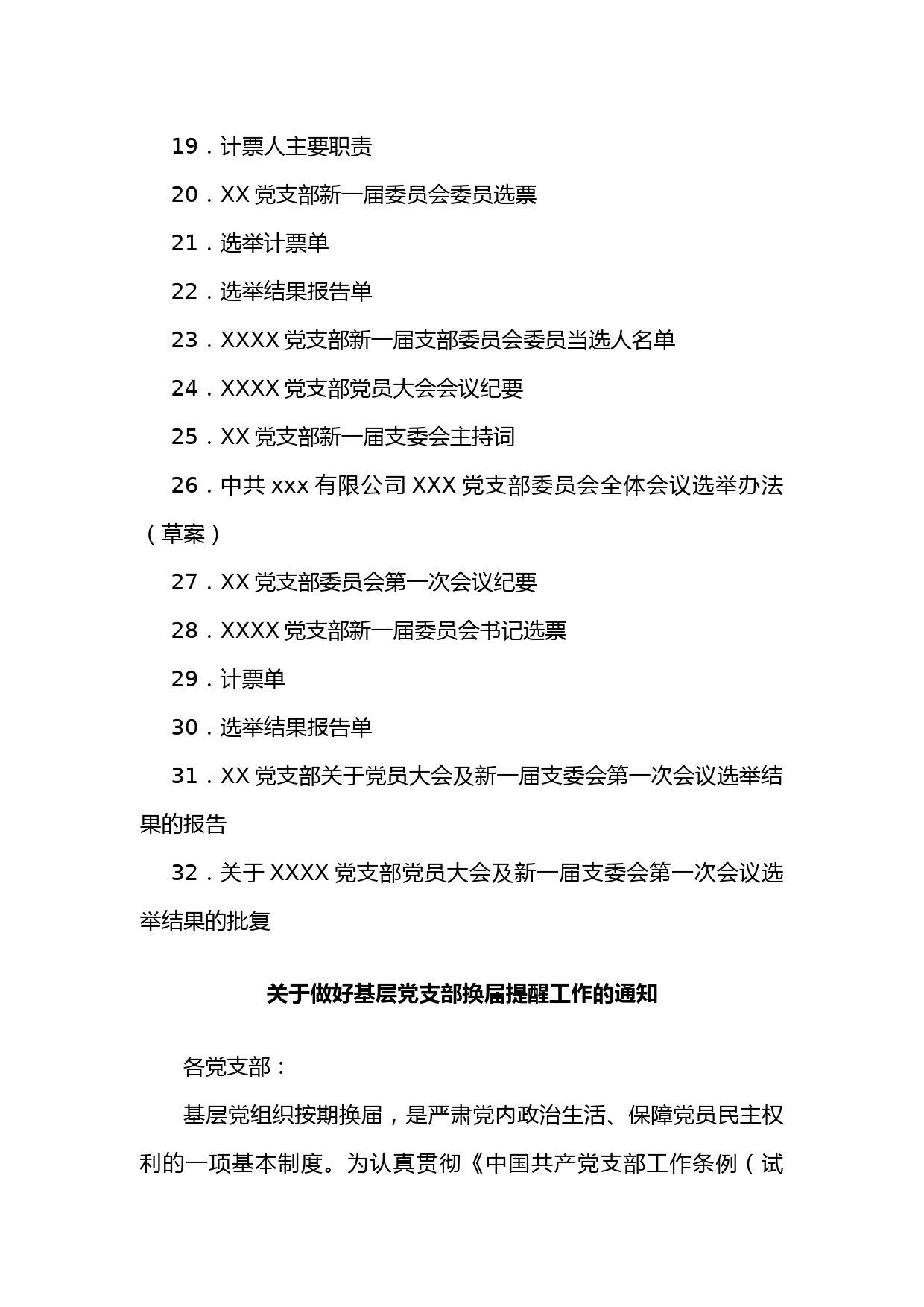 19．计票人主要职责

20．XX 党支部新一届委员会委员选票

21．选举计票单

22．选举结果报告单

23．XXXX 党支部新一届支部委员会委员当选人名单

24．XXXX 党支部党员大会会议纪要

25．XX 党支部新一届支委会主持词

26．中共 xxx 有限公司 XXX 党支部委员会全体会议选举办法（草案）

27．XX 党支部委员会第一次会议纪要

28．XXXX 党支部新一届委员会书记选票

29．计票单

30．选举结果报告单

31．XX 党支部关于党员大会及新一届支委会第一次会议选举结果的报告

32．关于 XXXX 党支部党员大会及新一届支委会第一次会议选举结果的批复

关于做好基层党支部换届提醒工作的通知

各党支部：

基层党组织按期换届，是严肃党内政治生活、保障党员民主权利的一项基本制度。为认真贯彻《中国共产党支部工作条例（试